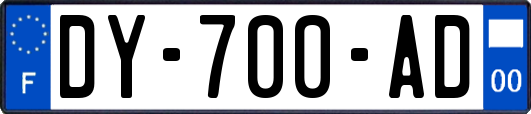 F
DY-700-AD
00